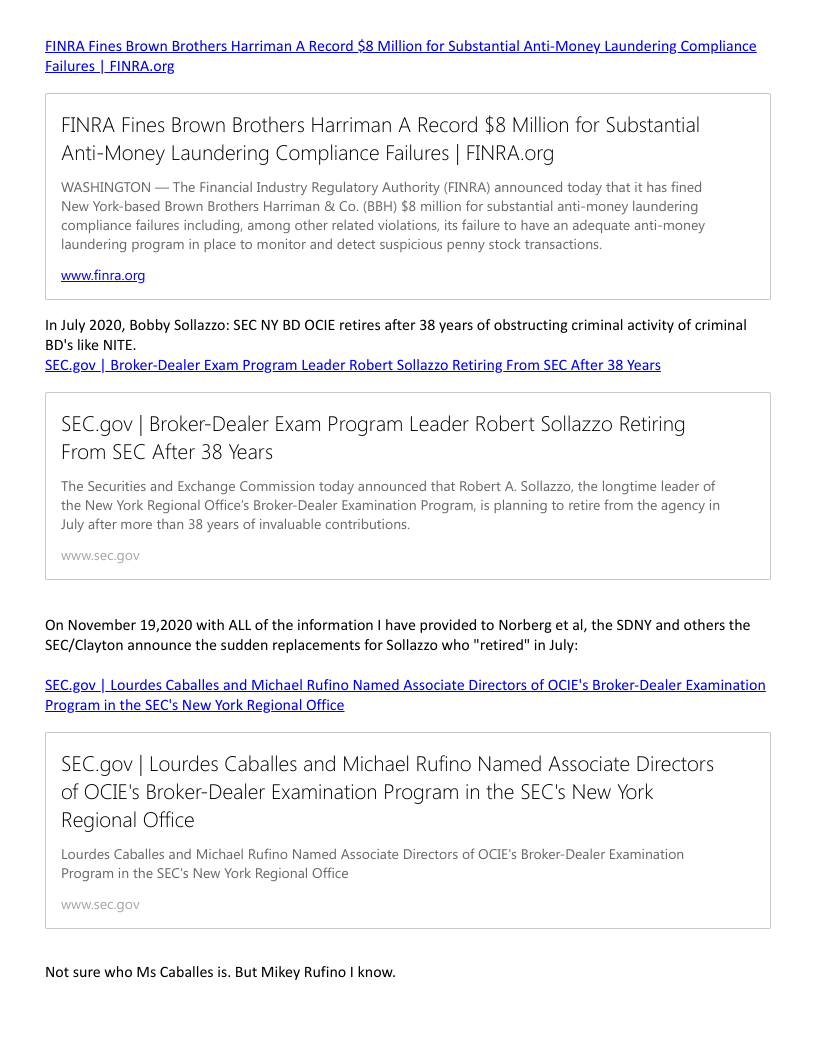 FINRA Fines Brown Brothers Harriman A Record $8 Million for Substantial Anti-Money Laundering Compliance Failures | FINRA.org

FINRA Fines Brown Brothers Harriman A Record $8 Million for Substantial Anti-Money Laundering Compliance Failures | FINRA.org

WASHINGTON — The Financial Industry Regulatory Authority (FINRA) announced today that it has fined New York-based Brown Brothers Harriman & Co. (BBH) $8 million for substantial anti-money laundering compliance failures including, among other related violations, its failure to have an adequate anti-money laundering program in place to monitor and detect suspicious penny stock transactions.

www.finra.org

In July 2020, Bobby Sollazzo: SEC NY BD OCIE retires after 38 years of obstructing criminal activity of criminal BD's like NITE.
SEC.gov | Broker-Dealer Exam Program Leader Robert Sollazzo Retiring From SEC After 38 Years

SEC.gov | Broker-Dealer Exam Program Leader Robert Sollazzo Retiring From SEC After 38 Years

The Securities and Exchange Commission today announced that Robert A. Sollazzo, the longtime leader of the New York Regional Office's Broker-Dealer Examination Program, is planning to retire from the agency in July after more than 38 years of invaluable contributions.

www.sec.gov

On November 19,2020 with ALL of the information I have provided to Norberg et al, the SDNY and others the SEC/Clayton announce the sudden replacements for Sollazzo who "retired" in July:

SEC.gov | Lourdes Caballes and Michael Rufino Named Associate Directors of OCIE's Broker-Dealer Examination Program in the SEC's New York Regional Office

SEC.gov | Lourdes Caballes and Michael Rufino Named Associate Directors of OCIE's Broker-Dealer Examination Program in the SEC's New York Regional Office

Lourdes Caballes and Michael Rufino Named Associate Directors of OCIE's Broker-Dealer Examination Program in the SEC's New York Regional Office

www.sec.gov

Not sure who Ms Caballes is. But Mikey Rufino I know.